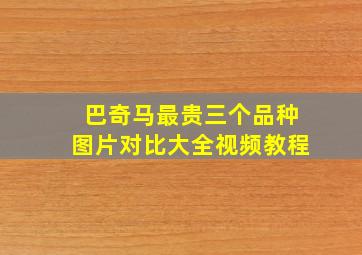 巴奇马最贵三个品种
图片对比大全视频教程